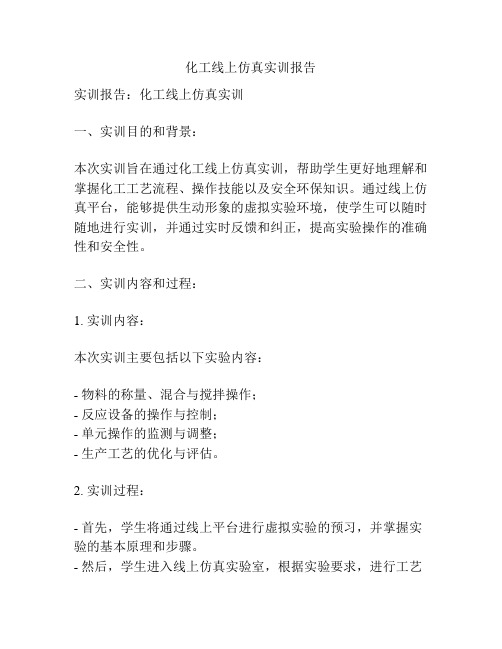 化工线上仿真实训报告

实训报告：化工线上仿真实训

一、实训目的和背景：

本次实训旨在通过化工线上仿真实训，帮助学生更好地理解和掌握化工工艺流程、操作技能以及安全环保知识。通过线上仿真平台，能够提供生动形象的虚拟实验环境，使学生可以随时随地进行实训，并通过实时反馈和纠正，提高实验操作的准确性和安全性。

二、实训内容和过程：

1. 实训内容：

本次实训主要包括以下实验内容：

- 物料的称量、混合与搅拌操作；
- 反应设备的操作与控制；
- 单元操作的监测与调整；
- 生产工艺的优化与评估。

2. 实训过程：

- 首先，学生将通过线上平台进行虚拟实验的预习，并掌握实验的基本原理和步骤。
- 然后，学生进入线上仿真实验室，根据实验要求，进行工艺